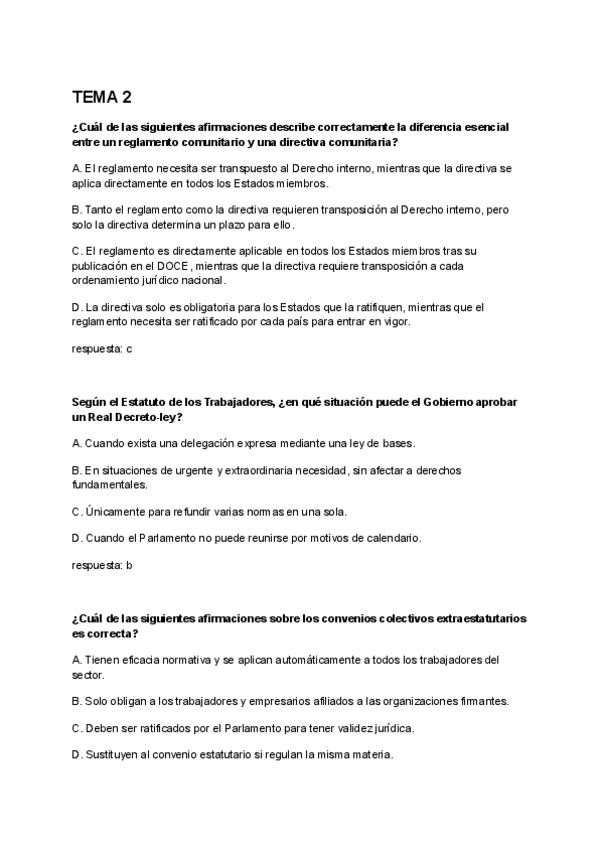 TEMA 2

¿Cuál de las siguientes afirmaciones describe correctamente la diferencia esencial entre un reglamento comunitario y una directiva comunitaria?

A. El reglamento necesita ser transpuesto al Derecho interno, mientras que la directiva se aplica directamente en todos los Estados miembros.

B. Tanto el reglamento como la directiva requieren transposición al Derecho interno, pero solo la directiva determina un plazo para ello.

C. El reglamento es directamente aplicable en todos los Estados miembros tras su publicación en el DOCE, mientras que la directiva requiere transposición a cada ordenamiento jurídico nacional.

D. La directiva solo es obligatoria para los Estados que la ratifiquen, mientras que el reglamento necesita ser ratificado por cada país para entrar en vigor.

respuesta: c

Según el Estatuto de los Trabajadores, ¿en qué situación puede el Gobierno aprobar un Real Decreto-ley?

A. Cuando exista una delegación expresa mediante una ley de bases.

B. En situaciones de urgente y extraordinaria necesidad, sin afectar a derechos fundamentales.

C. Únicamente para refundir varias normas en una sola.

D. Cuando el Parlamento no puede reunirse por motivos de calendario.

respuesta: b

¿Cuál de las siguientes afirmaciones sobre los convenios colectivos extraestatutarios es correcta?

A. Tienen eficacia normativa y se aplican automáticamente a todos los trabajadores del sector.

B. Solo obligan a los trabajadores y empresarios afiliados a las organizaciones firmantes.

C. Deben ser ratificados por el Parlamento para tener validez jurídica.

D. Sustituyen al convenio estatutario si regulan la misma materia.